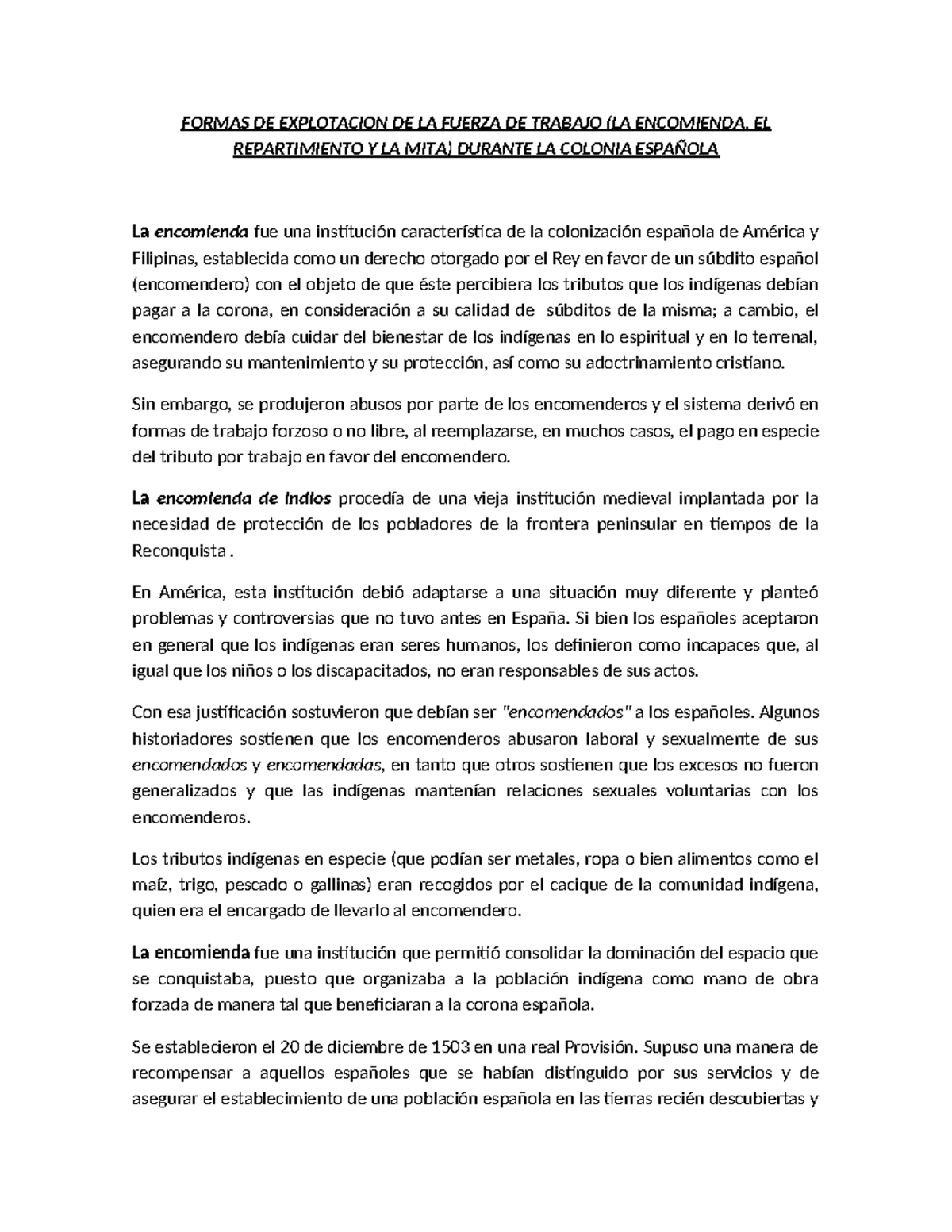 FORMAS DE EXPLOTACION DE LA FUERZA DE TRABAJO (LA ENCOMIENDA, EL REPARTIMIENTO Y LA MITA) DURANTE LA COLONIA ESPAÑOLA

La encomienda fue una institución característica de la colonización española de América y Filipinas, establecida como un derecho otorgado por el Rey en favor de un súbdito español (encomendero) con el objeto de que éste percibiera los tributos que los indígenas debían pagar a la corona, en consideración a su calidad de súbditos de la misma; a cambio, el encomendero debía cuidar del bienestar de los indígenas en lo espiritual y en lo terrenal, asegurando su mantenimiento y su protección, así como su adoctrinamiento cristiano.

Sin embargo, se produjeron abusos por parte de los encomenderos y el sistema derivó en formas de trabajo forzoso o no libre, al reemplazarse, en muchos casos, el pago en especie del tributo por trabajo en favor del encomendero.

La encomienda de indios procedía de una vieja institución medieval implantada por la necesidad de protección de los pobladores de la frontera peninsular en tiempos de la Reconquista .

En América, esta institución debió adaptarse a una situación muy diferente y planteó problemas y controversias que no tuvo antes en España. Si bien los españoles aceptaron en general que los indígenas eran seres humanos, los definieron como incapaces que, al igual que los niños o los discapacitados, no eran responsables de sus actos.

Con esa justificación sostuvieron que debían ser "encomendados" a los españoles. Algunos historiadores sostienen que los encomenderos abusaron laboral y sexualmente de sus encomendados y encomendadas, en tanto que otros sostienen que los excesos no fueron generalizados y que las indígenas mantenían relaciones sexuales voluntarias con los encomenderos.

Los tributos indígenas en especie (que podían ser metales, ropa o bien alimentos como el maíz, trigo, pescado o gallinas) eran recogidos por el cacique de la comunidad indígena, quien era el encargado de llevarlo al encomendero.

La encomienda fue una institución que permitió consolidar la dominación del espacio que se conquistaba, puesto que organizaba a la población indígena como mano de obra forzada de manera tal que beneficiaran a la corona española.

Se establecieron el 20 de diciembre de 1503 en una real Provisión. Supuso una manera de recompensar a aquellos españoles que se habían distinguido por sus servicios y de asegurar el establecimiento de una población española en las tierras recién descubiertas y